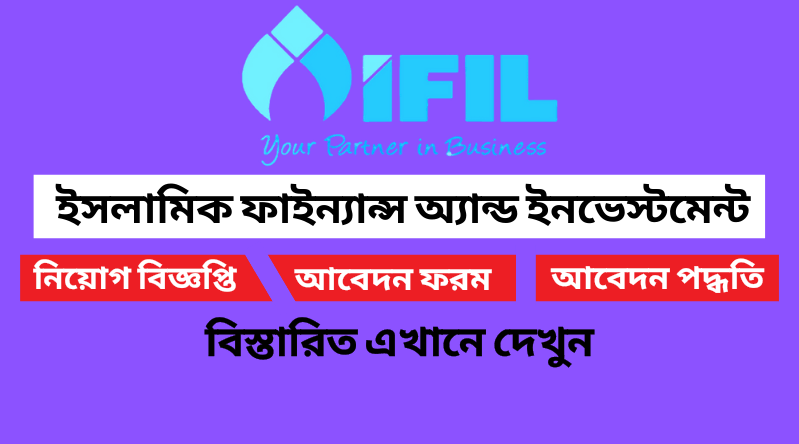 IFIL
Your Partner in Business

ইসলামিক ফাইন্যান্স অ্যান্ড ইনভেস্টমেন্ট

নিয়োগ বিজ্ঞপ্তি

আবেদন ফরম

আবেদন পদ্ধতি

বিস্তারিত এখানে দেখুন